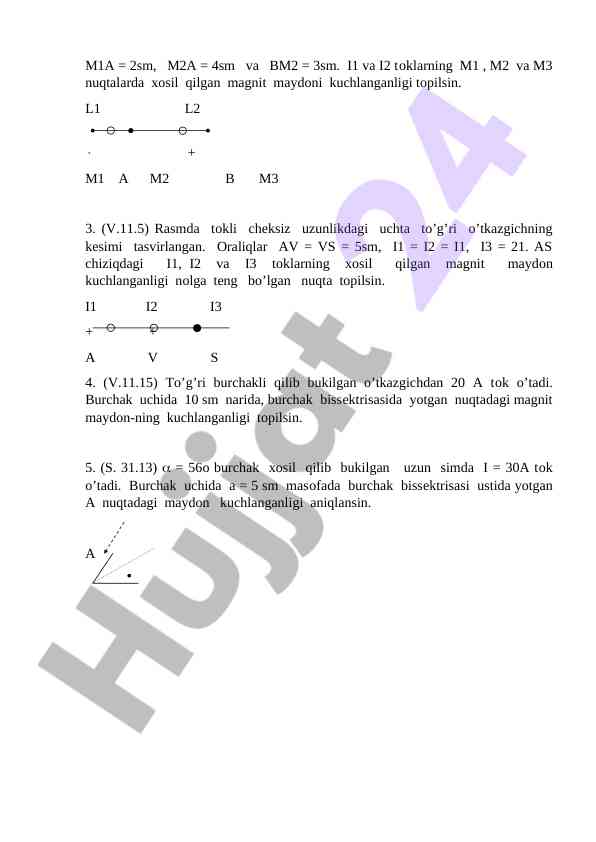 M1A = 2sm, M2A = 4sm va BM2 = 3sm. I1 va I2 toklarning M1 , M2 va M3 nuqtalarda xosil qilgan magnit maydoni kuchlanganligi topilsin.

L1 L2

· +

M1 A M2 B M3

3. (V.11.5) Rasmda tokli cheksiz uzunlikdagi uchta to’g’ri o’tkazgichning kesimi tasvirlangan. Oraliqlar AV = VS = 5sm, I1 = I2 = I1, I3 = 21. AS chiziqdagi I1, I2 va I3 toklarning xosil qilgan magnit maydon kuchlanganligi nolga teng bo’lgan nuqta topilsin.

I1 I2 I3

+ +

A V S

4. (V.11.15) To’g’ri burchakli qilib bukilgan o’tkazgichdan 20 A tok o’tadi. Burchak uchida 10 sm narida, burchak bissektrisasida yotgan nuqtadagi magnit maydon-ning kuchlanganligi topilsin.

5. (S. 31.13) $\alpha$ = 56o burchak xosil qilib bukilgan uzun simda I = 30A tok o’tadi. Burchak uchida a = 5 sm masofada burchak bissektrisasi ustida yotgan A nuqtadagi maydon kuchlanganligi aniqlansin.

A

Hujjat 24